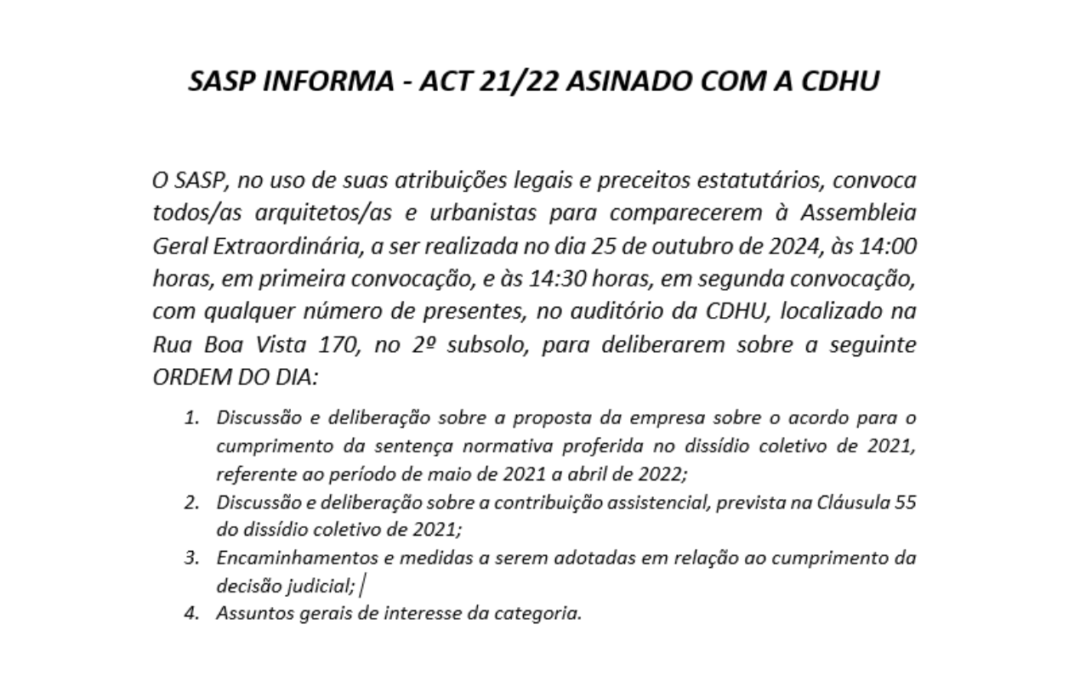 SASP INFORMA - ACT 21/22 ASINADO COM A CDHU

O SASP, no uso de suas atribuições legais e preceitos estatutários, convoca todos/as arquitetos/as e urbanistas para comparecerem à Assembleia Geral Extraordinária, a ser realizada no dia 25 de outubro de 2024, às 14:00 horas, em primeira convocação, e às 14:30 horas, em segunda convocação, com qualquer número de presentes, no auditório da CDHU, localizado na Rua Boa Vista 170, no 2º subsolo, para deliberarem sobre a seguinte ORDEM DO DIA:

1. Discussão e deliberação sobre a proposta da empresa sobre o acordo para o cumprimento da sentença normativa proferida no dissídio coletivo de 2021, referente ao período de maio de 2021 a abril de 2022;
2. Discussão e deliberação sobre a contribuição assistencial, prevista na Cláusula 55 do dissídio coletivo de 2021;
3. Encaminhamentos e medidas a serem adotadas em relação ao cumprimento da decisão judicial;
4. Assuntos gerais de interesse da categoria.